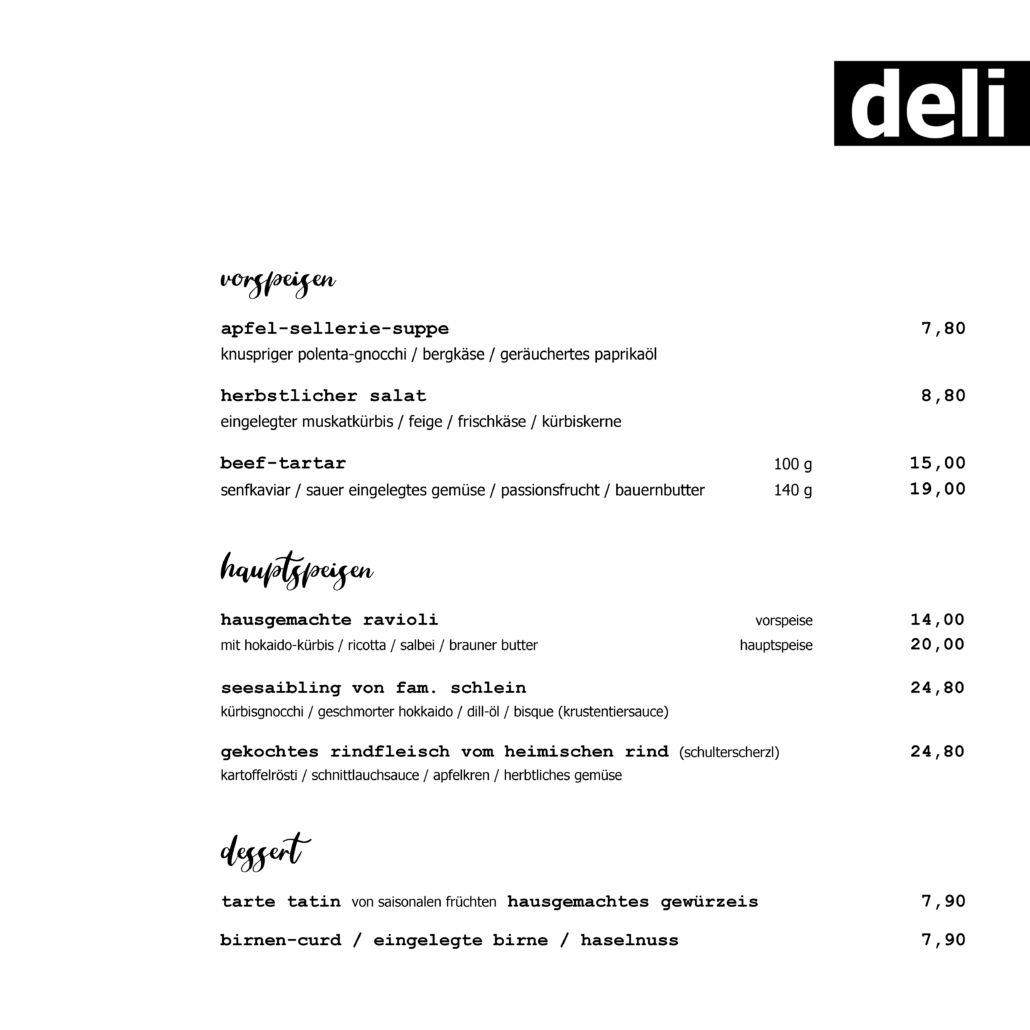 deli

vorspeisen

apfel-sellerie-suppe 7,80
knuspriger polenta-gnocchi / bergkäse / geräuchertes paprikaöl

herbstlicher salat 8,80
eingelegter muskatkürbis / feige / frischkäse / kürbiskerne

beef-tartar 100 g 15,00
senfkaviar / sauer eingelegtes gemüse / passionsfrucht / bauernbutter 140 g 19,00

hauptspeisen

hausgemachte ravioli vorspeise 14,00
mit hokaido-kürbis / ricotta / salbei / brauner butter hauptspeise 20,00

seesaibling von fam. schlein 24,80
kürbisgnocchi / geschmorter hokkaido / dill-öl / bisque (krustentiersauce)

gekochtes rindfleisch vom heimischen rind (schulterscherzl) 24,80
kartoffelrösti / schnittlauchsauce / apfelkren / herbtliches gemüse

dessert

tarte tatin von saisonalen früchten hausgemachtes gewürzeis 7,90

birnen-curd / eingelegte birne / haselnuss 7,90